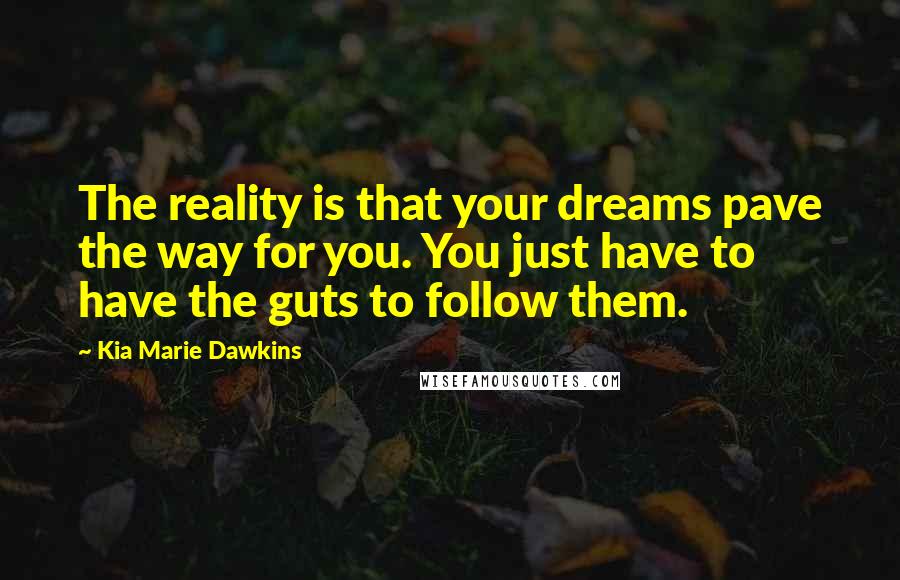 The reality is that your dreams pave the way for you. You just have to have the guts to follow them.

~ Kia Marie Dawkins

WISEFAMOUSQUOTES.COM